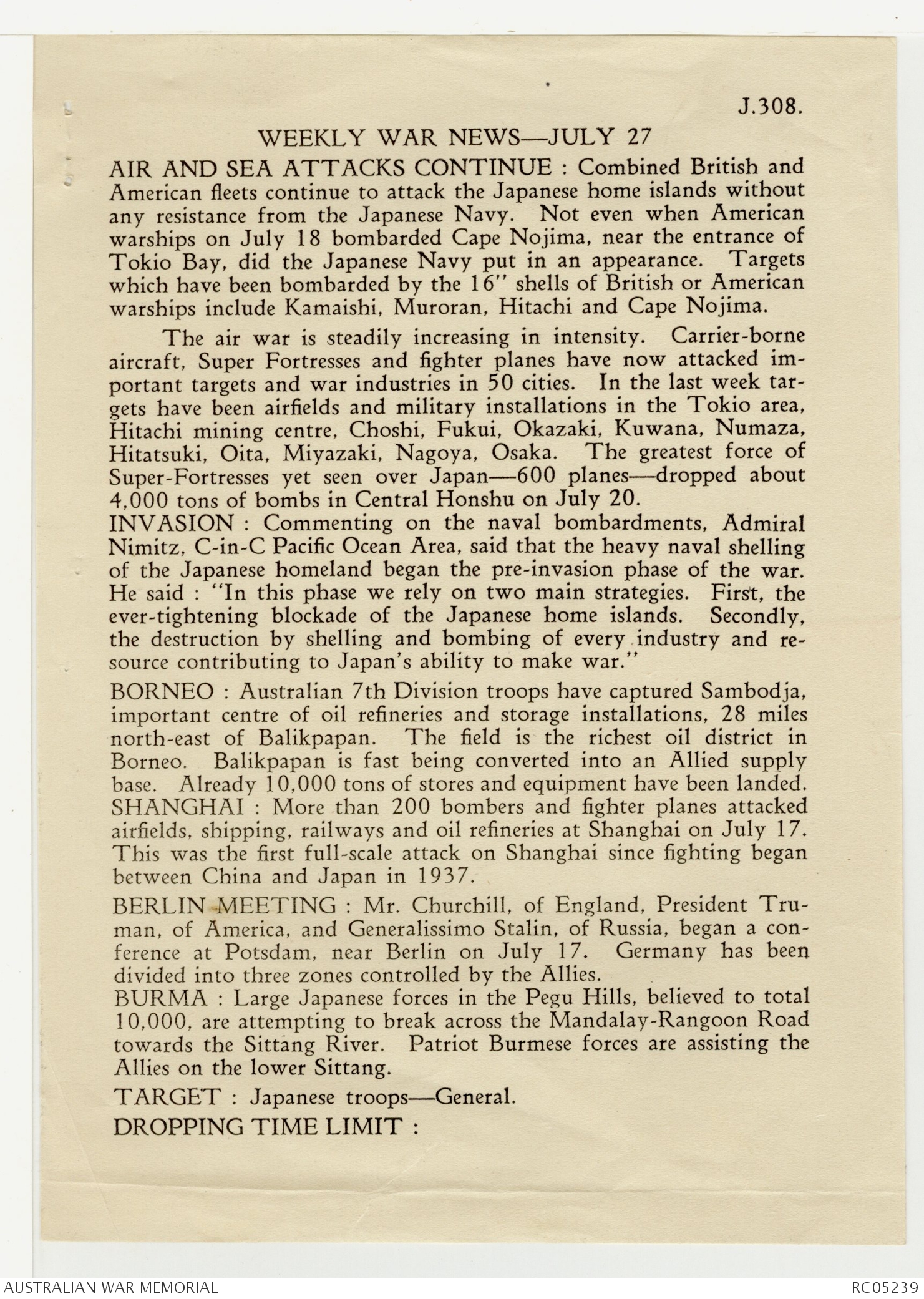 J.308.

WEEKLY WAR NEWS—JULY 27

AIR AND SEA ATTACKS CONTINUE : Combined British and American fleets continue to attack the Japanese home islands without any resistance from the Japanese Navy. Not even when American warships on July 18 bombarded Cape Nojima, near the entrance of Tokio Bay, did the Japanese Navy put in an appearance. Targets which have been bombarded by the 16" shells of British or American warships include Kamaishi, Muroran, Hitachi and Cape Nojima.

The air war is steadily increasing in intensity. Carrier-borne aircraft, Super Fortresses and fighter planes have now attacked important targets and war industries in 50 cities. In the last week targets have been airfields and military installations in the Tokio area, Hitachi mining centre, Choshi, Fukui, Okazaki, Kuwana, Numaza, Hitatsuki, Oita, Miyazaki, Nagoya, Osaka. The greatest force of Super-Fortresses yet seen over Japan—600 planes—dropped about 4,000 tons of bombs in Central Honshu on July 20.

INVASION : Commenting on the naval bombardments, Admiral Nimitz, C-in-C Pacific Ocean Area, said that the heavy naval shelling of the Japanese homeland began the pre-invasion phase of the war. He said : "In this phase we rely on two main strategies. First, the ever-tightening blockade of the Japanese home islands. Secondly, the destruction by shelling and bombing of every industry and resource contributing to Japan's ability to make war."

BORNEO : Australian 7th Division troops have captured Sambodja, important centre of oil refineries and storage installations, 28 miles north-east of Balikpapan. The field is the richest oil district in Borneo. Balikpapan is fast being converted into an Allied supply base. Already 10,000 tons of stores and equipment have been landed.

SHANGHAI : More than 200 bombers and fighter planes attacked airfields, shipping, railways and oil refineries at Shanghai on July 17. This was the first full-scale attack on Shanghai since fighting began between China and Japan in 1937.

BERLIN MEETING : Mr. Churchill, of England, President Truman, of America, and Generalissimo Stalin, of Russia, began a conference at Potsdam, near Berlin on July 17. Germany has been divided into three zones controlled by the Allies.

BURMA : Large Japanese forces in the Pegu Hills, believed to total 10,000, are attempting to break across the Mandalay-Rangoon Road towards the Sittang River. Patriot Burmese forces are assisting the Allies on the lower Sittang.

TARGET : Japanese troops—General.

DROPPING TIME LIMIT :

AUSTRALIAN WAR MEMORIAL

RC05239